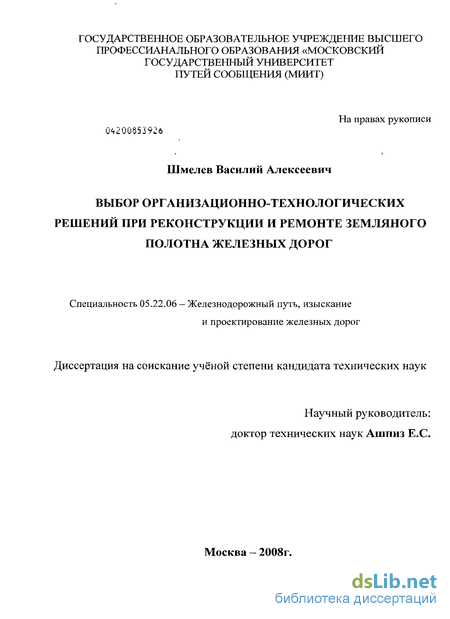 ГОСУДАРСТВЕННОЕ ОБРАЗОВАТЕЛЬНОЕ УЧРЕЖДЕНИЕ ВЫСШЕГО ПРОФЕССИАНАЛЬНОГО ОБРАЗОВАНИЯ «МОСКОВСКИЙ ГОСУДАРСТВЕННЫЙ УНИВЕРСИТЕТ ПУТЕЙ СООБЩЕНИЯ (МИИТ)

На правах рукописи

04200853926

Шмелев Василий Алексеевич

ВЫБОР ОРГАНИЗАЦИОННО-ТЕХНОЛОГИЧЕСКИХ РЕШЕНИЙ ПРИ РЕКОНСТРУКЦИИ И РЕМОНТЕ ЗЕМЛЯНОГО ПОЛОТНА ЖЕЛЕЗНЫХ ДОРОГ

Специальность 05.22.06 – Железнодорожный путь, изыскание и проектирование железных дорог

Диссертация на соискание учёной степени кандидата технических наук

Научный руководитель:
доктор технических наук Ашпиз Е.С.

Москва – 2008г.

dsLib.net
библиотека диссертаций